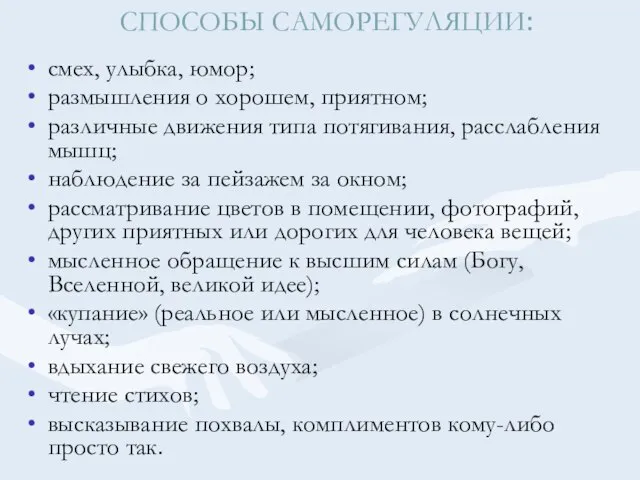 СПОСОБЫ САМОРЕГУЛЯЦИИ:

• смех, улыбка, юмор;
• размышления о хорошем, приятном;
• различные движения типа потягивания, расслабления мышц;
• наблюдение за пейзажем за окном;
• рассматривание цветов в помещении, фотографий, других приятных или дорогих для человека вещей;
• мысленное обращение к высшим силам (Богу, Вселенной, великой идее);
• «купание» (реальное или мысленное) в солнечных лучах;
• вдыхание свежего воздуха;
• чтение стихов;
• высказывание похвалы, комплиментов кому-либо просто так.